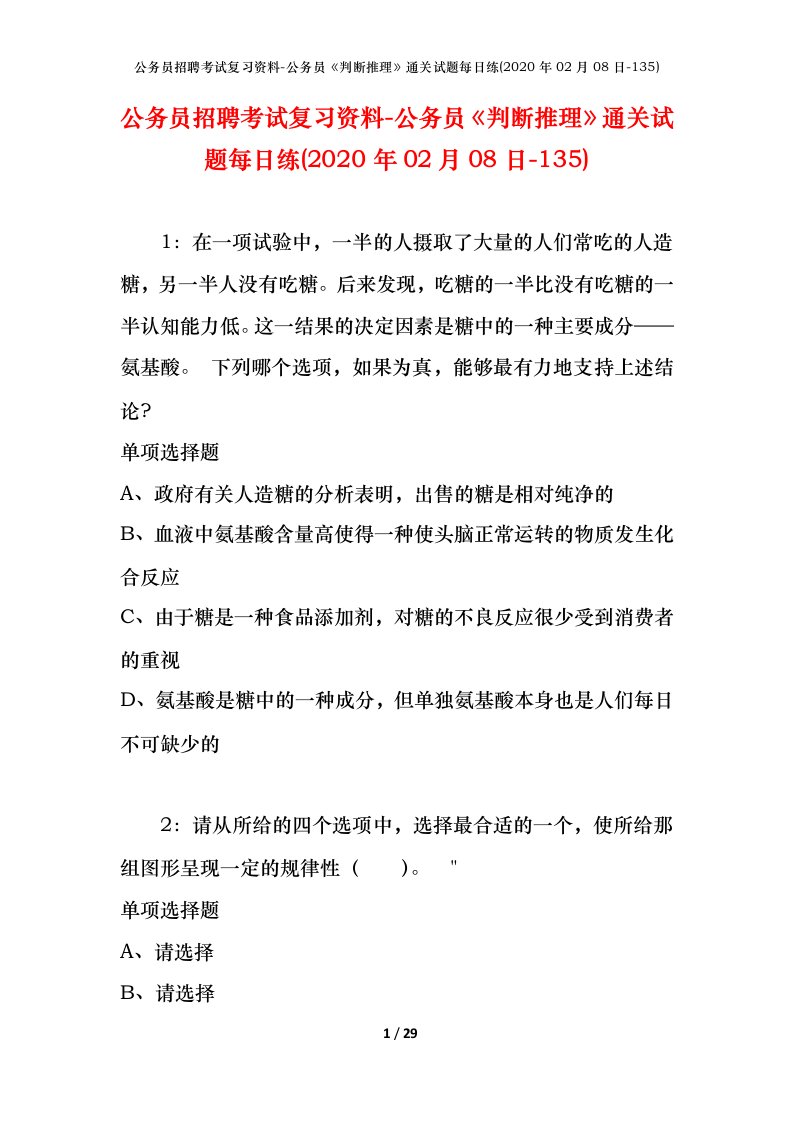 公务员招聘考试复习资料-公务员《判断推理》通关试题每日练(2020 年 02 月 08 日-135)

公务员招聘考试复习资料-公务员《判断推理》通关试题每日练(2020 年 02 月 08 日-135)

1：在一项试验中，一半的人摄取了大量的人们常吃的人造糖，另一半人没有吃糖。后来发现，吃糖的一半比没有吃糖的一半认知能力低。这一结果的决定因素是糖中的一种主要成分——氨基酸。 下列哪个选项，如果为真，能够最有力地支持上述结论？

单项选择题

A、政府有关人造糖的分析表明，出售的糖是相对纯净的

B、血液中氨基酸含量高使得一种使头脑正常运转的物质发生化合反应

C、由于糖是一种食品添加剂，对糖的不良反应很少受到消费者的重视

D、氨基酸是糖中的一种成分，但单独氨基酸本身也是人们每日不可缺少的

2：请从所给的四个选项中，选择最合适的一个，使所给那组图形呈现一定的规律性（ ）。 "

单项选择题

A、请选择

B、请选择

1 / 29